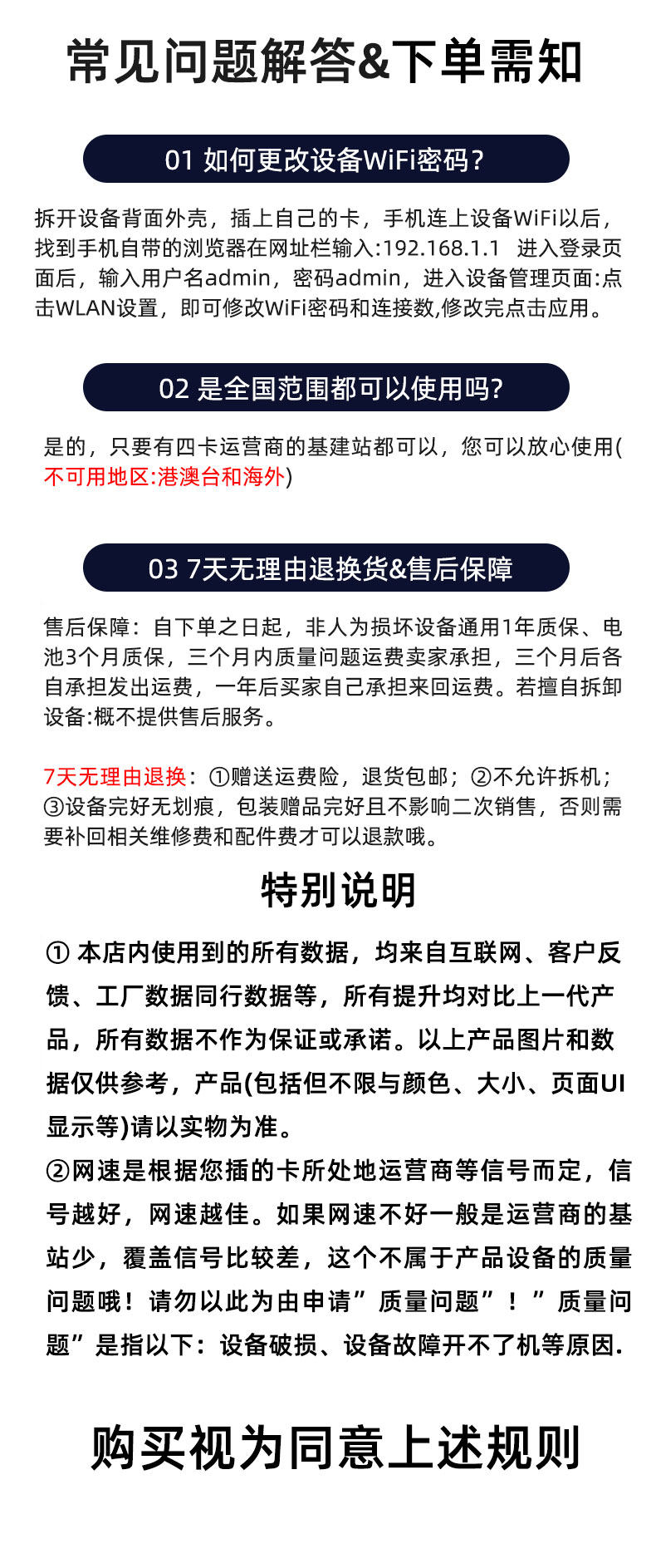 常见问题解答&下单需知

01 如何更改设备WiFi密码?

拆开设备背面外壳，插上自己的卡，手机连上设备WiFi以后，找到手机自带的浏览器在网址栏输入:192.168.1.1 进入登录页面后，输入用户名admin，密码admin，进入设备管理页面:点击WLAN设置，即可修改WiFi密码和连接数,修改完点击应用。

02 是全国范围都可以使用吗?

是的，只要有四卡运营商的基建站都可以，您可以放心使用(不可用地区:港澳台和海外)

03 7天无理由退换货&售后保障

售后保障：自下单之日起，非人为损坏设备通用1年质保、电池3个月质保，三个月内质量问题运费卖家承担，三个月后各自承担发出运费，一年后买家自己承担来回运费。若擅自拆卸设备:概不提供售后服务。

7天无理由退换：①赠送运费险，退货包邮；②不允许拆机；③设备完好无划痕，包装赠品完好且不影响二次销售，否则需要补回相关维修费和配件费才可以退款哦。

特别说明

① 本店内使用到的所有数据，均来自互联网、客户反馈、工厂数据同行数据等，所有提升均对比上一代产品，所有数据不作为保证或承诺。以上产品图片和数据仅供参考，产品(包括但不限与颜色、大小、页面UI显示等)请以实物为准。
②网速是根据您插的卡所处地运营商等信号而定，信号越好，网速越佳。如果网速不好一般是运营商的基站少，覆盖信号比较差，这个不属于产品设备的质量问题哦！请勿以此为由申请”质量问题”！”质量问题”是指以下：设备破损、设备故障开不了机等原因.

购买视为同意上述规则